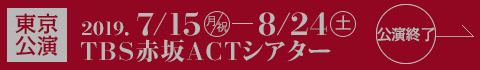 東京公演

2019. 7/15 月/祝 — 8/24 土

TBS赤坂ACTシアター

公演終了